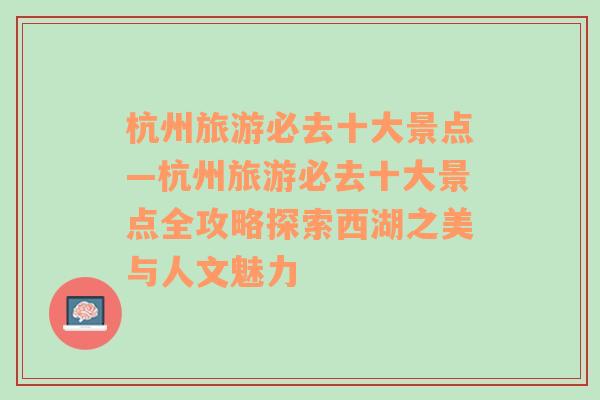 杭州旅游必去十大景点—杭州旅游必去十大景点全攻略探索西湖之美与人文魅力